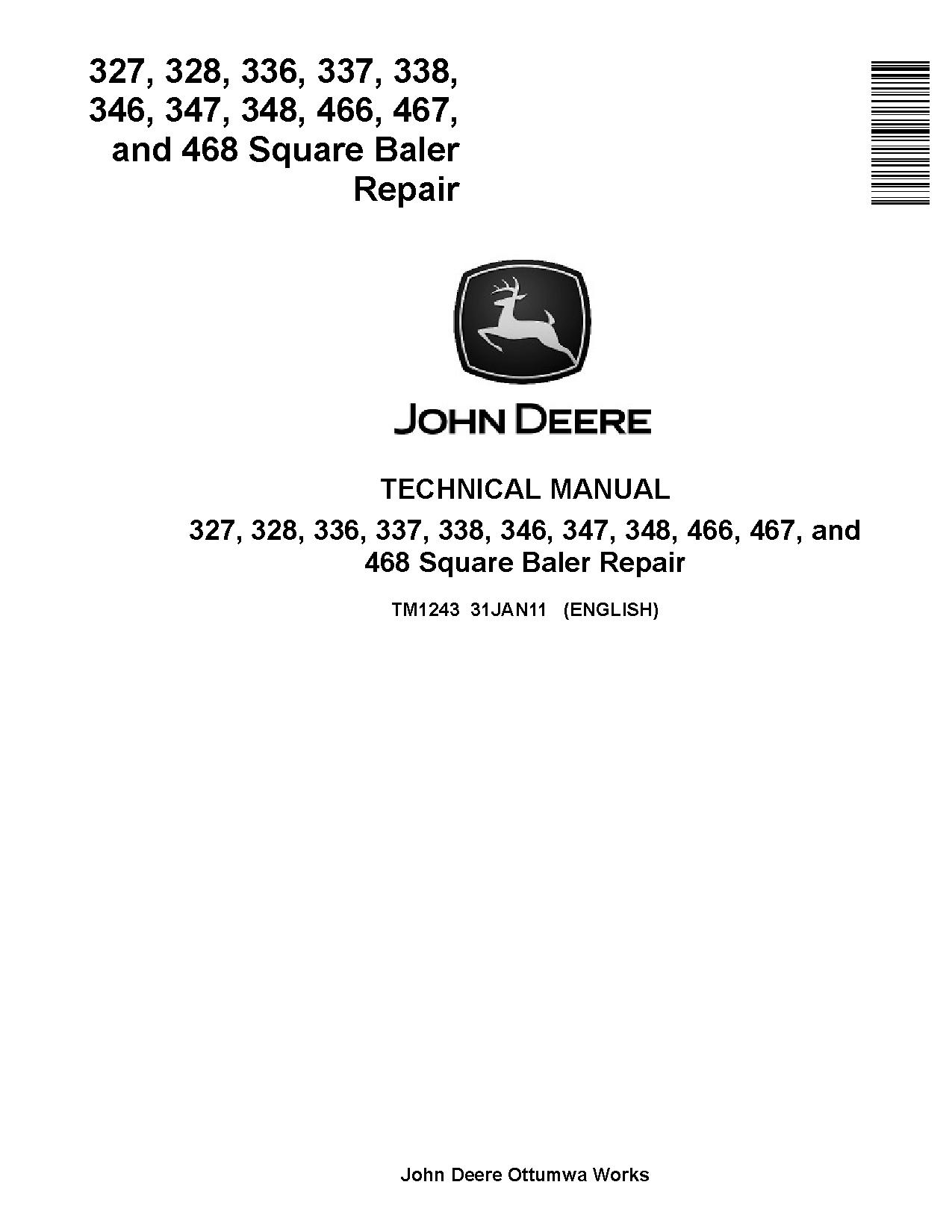 327, 328, 336, 337, 338, 346, 347, 348, 466, 467, and 468 Square Baler Repair

JOHN DEERE

TECHNICAL MANUAL

327, 328, 336, 337, 338, 346, 347, 348, 466, 467, and 468 Square Baler Repair

TM1243 31JAN11 (ENGLISH)

John Deere Ottumwa Works